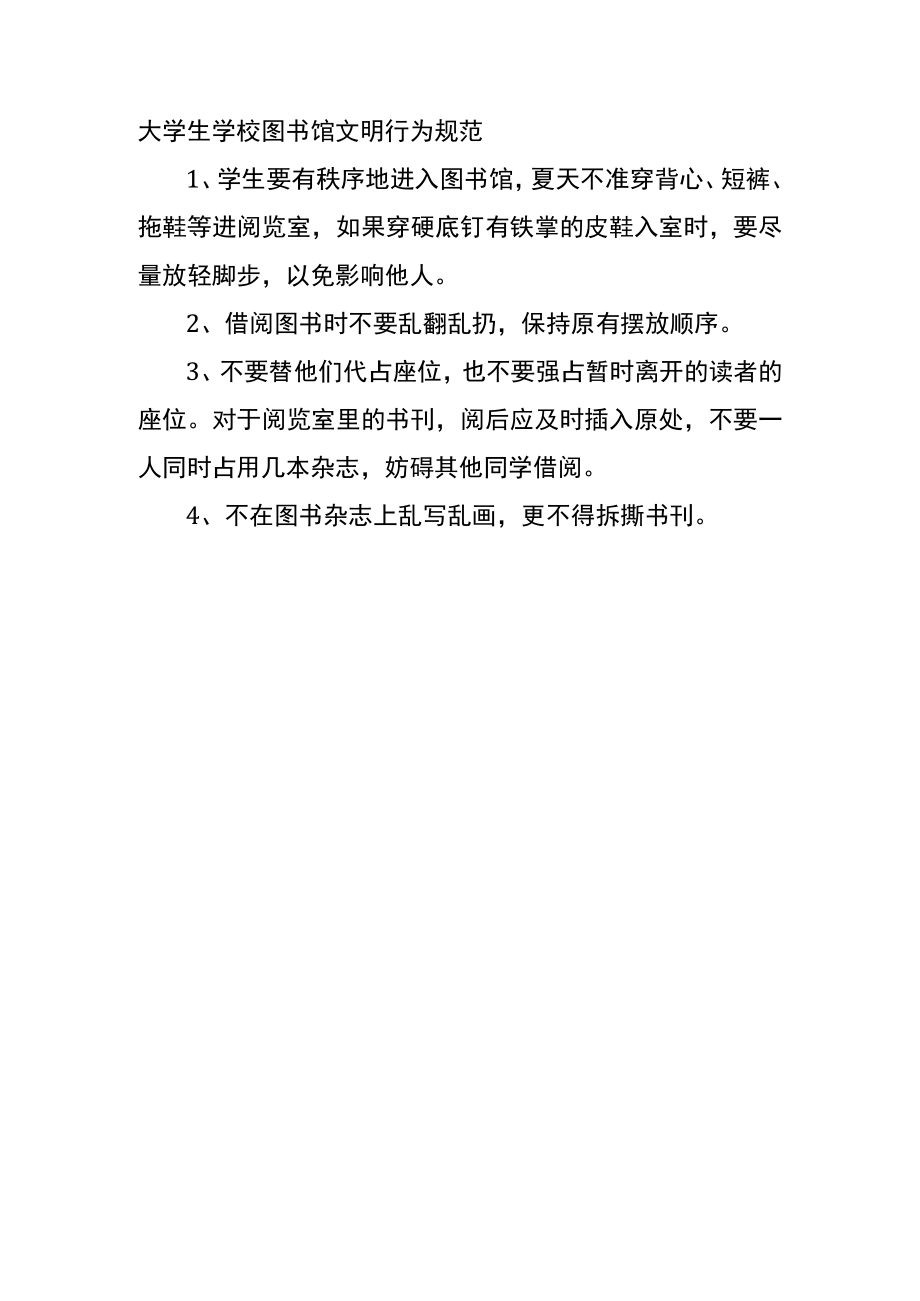 大学生学校图书馆文明行为规范

1、学生要有秩序地进入图书馆，夏天不准穿背心、短裤、拖鞋等进阅览室，如果穿硬底钉有铁掌的皮鞋入室时，要尽量放轻脚步，以免影响他人。

2、借阅图书时不要乱翻乱扔，保持原有摆放顺序。

3、不要替他们代占座位，也不要强占暂时离开的读者的座位。对于阅览室里的书刊，阅后应及时插入原处，不要一人同时占用几本杂志，妨碍其他同学借阅。

4、不在图书杂志上乱写乱画，更不得拆撕书刊。